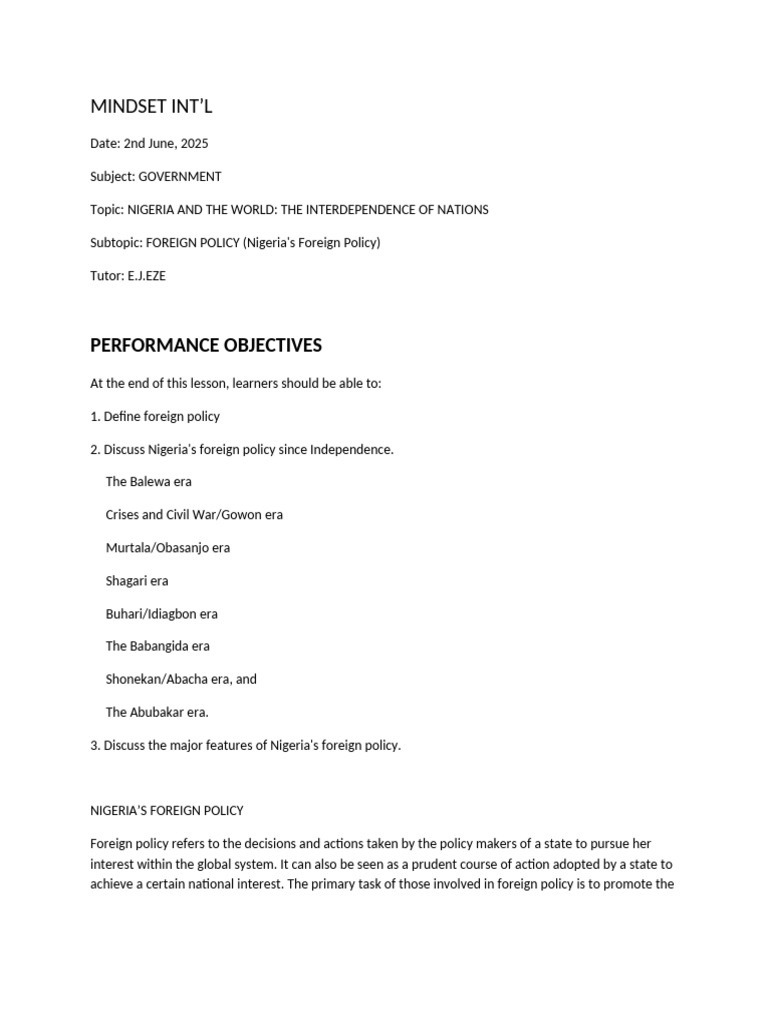 MINDSET INT'L

Date: 2nd June, 2025

Subject: GOVERNMENT

Topic: NIGERIA AND THE WORLD: THE INTERDEPENDENCE OF NATIONS

Subtopic: FOREIGN POLICY (Nigeria's Foreign Policy)

Tutor: E.J.EZE

PERFORMANCE OBJECTIVES

At the end of this lesson, learners should be able to:

1. Define foreign policy

2. Discuss Nigeria's foreign policy since Independence.

The Balewa era

Crises and Civil War/Gowon era

Murtala/Obasanjo era

Shagari era

Buhari/Idiagbon era

The Babangida era

Shonekan/Abacha era, and

The Abubakar era.

3. Discuss the major features of Nigeria's foreign policy.

NIGERIA'S FOREIGN POLICY

Foreign policy refers to the decisions and actions taken by the policy makers of a state to pursue her interest within the global system. It can also be seen as a prudent course of action adopted by a state to achieve a certain national interest. The primary task of those involved in foreign policy is to promote the